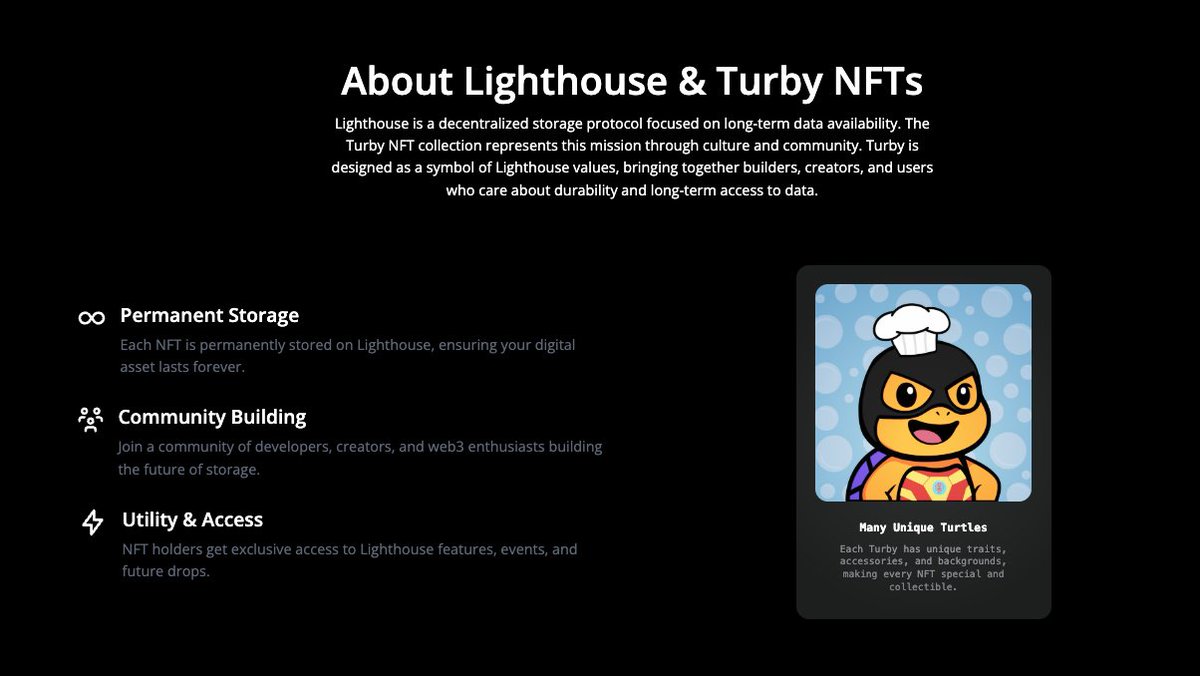 About Lighthouse & Turby NFTs

Lighthouse is a decentralized storage protocol focused on long-term data availability. The Turby NFT collection represents this mission through culture and community. Turby is designed as a symbol of Lighthouse values, bringing together builders, creators, and users who care about durability and long-term access to data.

Permanent Storage

Each NFT is permanently stored on Lighthouse, ensuring your digital asset lasts forever.

Community Building

Join a community of developers, creators, and web3 enthusiasts building the future of storage.

Utility & Access

NFT holders get exclusive access to Lighthouse features, events, and future drops.

Many Unique Turtles

Each Turby has unique traits, accessories, and backgrounds, making every NFT special and collectible.